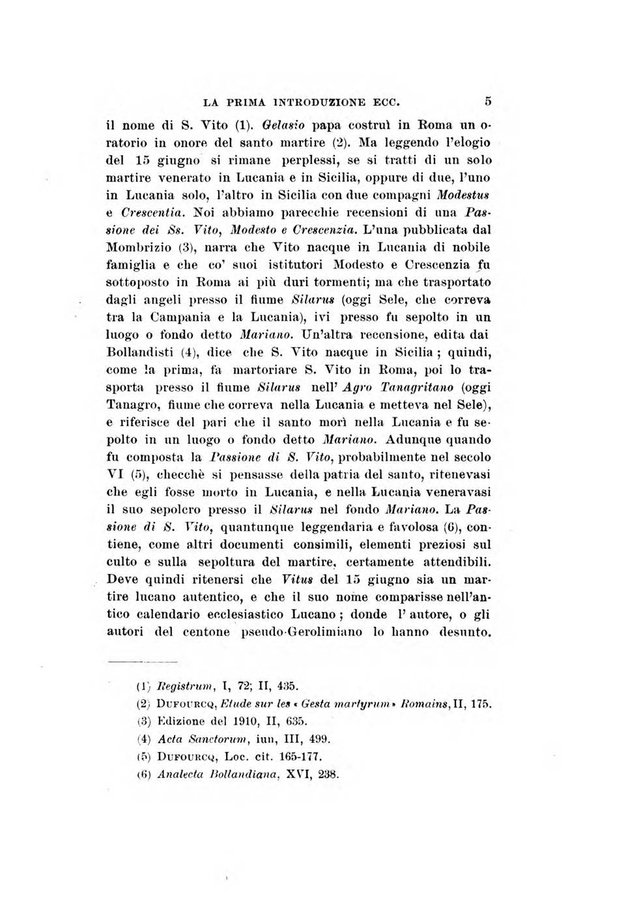 LA PRIMA INTRODUZIONE ECC. 5

il nome di S. Vito (1). Gelasio papa costruì in Roma un oratorio in onore del santo martire (2). Ma leggendo l'elogio del 15 giugno si rimane perplessi, se si tratti di un solo martire venerato in Lucania e in Sicilia, oppure di due, l'uno in Lucania solo, l'altro in Sicilia con due compagni Modestus e Crescentia. Noi abbiamo parecchie recensioni di una Passione dei Ss. Vito, Modesto e Crescenzia. L'una pubblicata dal Mombrizio (3), narra che Vito nacque in Lucania di nobile famiglia e che co' suoi istitutori Modesto e Crescenzia fu sottoposto in Roma ai più duri tormenti; ma che trasportato dagli angeli presso il fiume Silarus (oggi Sele, che correva tra la Campania e la Lucania), ivi presso fu sepolto in un luogo o fondo detto Mariano. Un'altra recensione, edita dai Bollandisti (4), dice che S. Vito nacque in Sicilia; quindi, come la prima, fa martoriare S. Vito in Roma, poi lo trasporta presso il fiume Silarus nell' Agro Tanagritano (oggi Tanagro, fiume che correva nella Lucania e metteva nel Sele), e riferisce del pari che il santo morì nella Lucania e fu sepolto in un luogo o fondo detto Mariano. Adunque quando fu composta la Passione di S. Vito, probabilmente nel secolo VI (5), checchè si pensasse della patria del santo, ritenevasi che egli fosse morto in Lucania, e nella Lucania veneravasi il suo sepolcro presso il Silarus nel fondo Mariano. La Passione di S. Vito, quantunque leggendaria e favolosa (6), contiene, come altri documenti consimili, elementi preziosi sul culto e sulla sepoltura del martire, certamente attendibili. Deve quindi ritenersi che Vitus del 15 giugno sia un martire lucano autentico, e che il suo nome comparisse nell'antico calendario ecclesiastico Lucano; donde l' autore, o gli autori del centone pseudo-Gerolimiano lo hanno desunto.

(1) Registrum, I, 72; II, 435.
(2) Dufourcq, Etude sur les « Gesta martyrum » Romains, II, 175.
(3) Edizione del 1910, II, 635.
(4) Acta Sanctorum, iun, III, 499.
(5) Dufourcq, Loc. cit. 165-177.
(6) Analecta Bollandiana, XVI, 238.